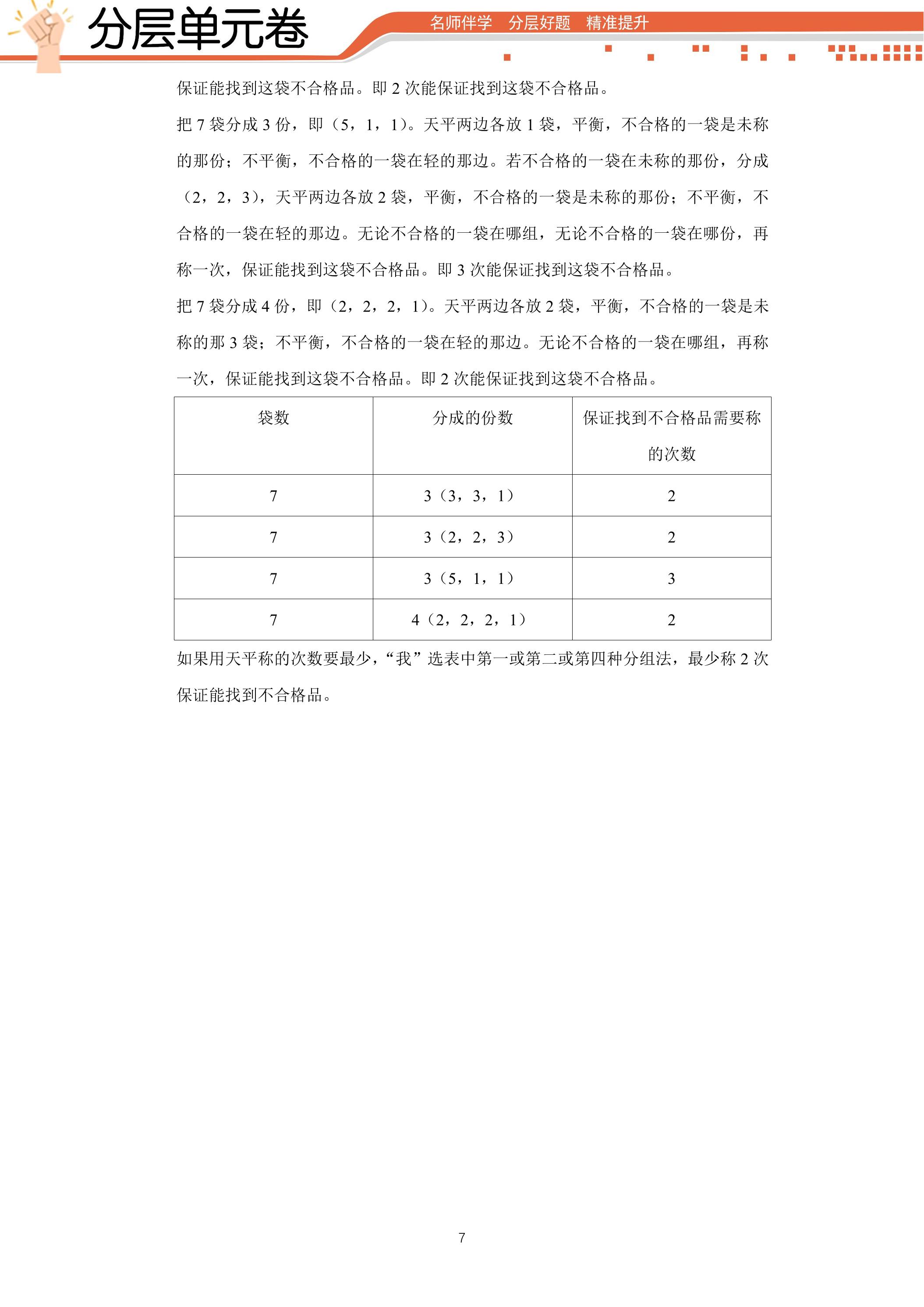 分层单元卷

名师伴学 分层好题 精准提升

保证能找到这袋不合格品。即2次能保证找到这袋不合格品。

把7袋分成3份，即（5，1，1）。天平两边各放1袋，平衡，不合格的一袋是未称的那份；不平衡，不合格的一袋在轻的那边。若不合格的一袋在未称的那份，分成（2，2，3），天平两边各放2袋，平衡，不合格的一袋是未称的那份；不平衡，不合格的一袋在轻的那边。无论不合格的一袋在哪组，无论不合格的一袋在哪份，再称一次，保证能找到这袋不合格品。即3次能保证找到这袋不合格品。

把7袋分成4份，即（2，2，2，1）。天平两边各放2袋，平衡，不合格的一袋是未称的那3袋；不平衡，不合格的一袋在轻的那边。无论不合格的一袋在哪组，再称一次，保证能找到这袋不合格品。即2次能保证找到这袋不合格品。

| 袋数 | 分成的份数 | 保证找到不合格品需要称的次数 |
|---|---|---|
| 7 | 3（3，3，1） | 2 |
| 7 | 3（2，2，3） | 2 |
| 7 | 3（5，1，1） | 3 |
| 7 | 4（2，2，2，1） | 2 |

如果用天平称的次数要最少，“我”选表中第一或第二或第四种分组法，最少称2次保证能找到不合格品。

7